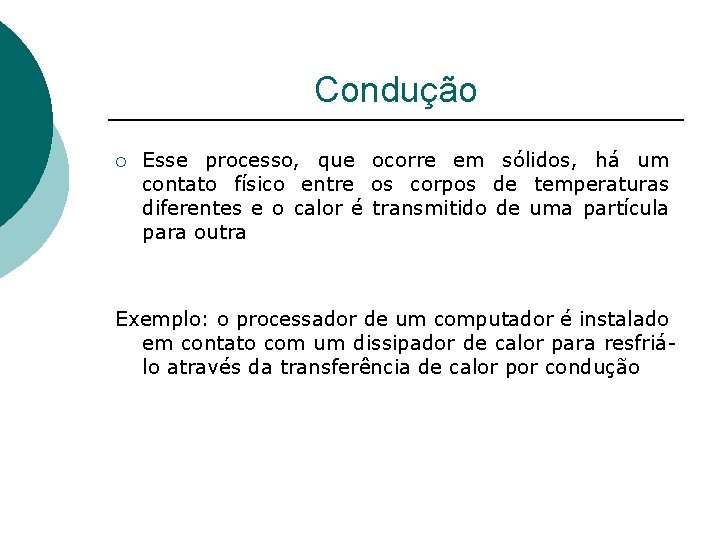 Condução

○ Esse processo, que ocorre em sólidos, há um contato físico entre os corpos de temperaturas diferentes e o calor é transmitido de uma partícula para outra

Exemplo: o processador de um computador é instalado em contato com um dissipador de calor para resfriá-lo através da transferência de calor por condução